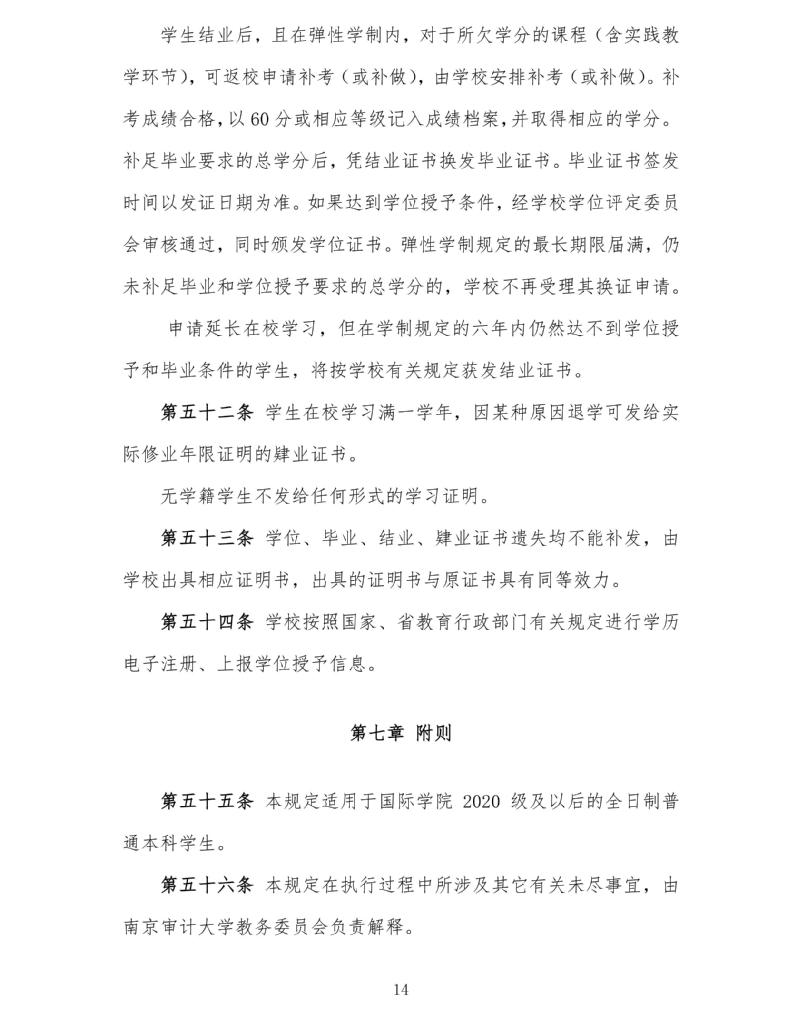 学生结业后，且在弹性学制内，对于所欠学分的课程（含实践教学环节），可返校申请补考（或补做），由学校安排补考（或补做）。补考成绩合格，以 60 分或相应等级记入成绩档案，并取得相应的学分。补足毕业要求的总学分后，凭结业证书换发毕业证书。毕业证书签发时间以发证日期为准。如果达到学位授予条件，经学校学位评定委员会审核通过，同时颁发学位证书。弹性学制规定的最长期限届满，仍未补足毕业和学位授予要求的总学分的，学校不再受理其换证申请。

申请延长在校学习，但在学制规定的六年内仍然达不到学位授予和毕业条件的学生，将按学校有关规定获发结业证书。

第五十二条 学生在校学习满一学年，因某种原因退学可发给实际修业年限证明的肄业证书。

无学籍学生不发给任何形式的学习证明。

第五十三条 学位、毕业、结业、肄业证书遗失均不能补发，由学校出具相应证明书，出具的证明书与原证书具有同等效力。

第五十四条 学校按照国家、省教育行政部门有关规定进行学历电子注册、上报学位授予信息。

第七章 附则

第五十五条 本规定适用于国际学院 2020 级及以后的全日制普通本科学生。

第五十六条 本规定在执行过程中所涉及其它有关未尽事宜，由南京审计大学教务委员会负责解释。

14